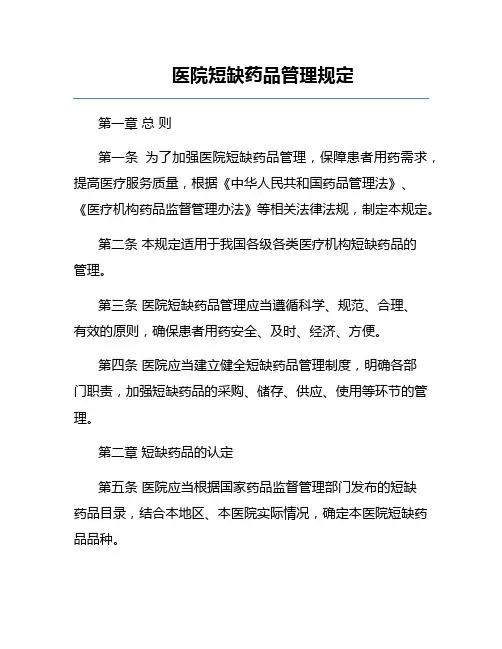 医院短缺药品管理规定

第一章 总 则

第一条 为了加强医院短缺药品管理，保障患者用药需求，提高医疗服务质量，根据《中华人民共和国药品管理法》、《医疗机构药品监督管理办法》等相关法律法规，制定本规定。

第二条 本规定适用于我国各级各类医疗机构短缺药品的管理。

第三条 医院短缺药品管理应当遵循科学、规范、合理、有效的原则，确保患者用药安全、及时、经济、方便。

第四条 医院应当建立健全短缺药品管理制度，明确各部门职责，加强短缺药品的采购、储存、供应、使用等环节的管理。

第二章 短缺药品的认定

第五条 医院应当根据国家药品监督管理部门发布的短缺药品目录，结合本地区、本医院实际情况，确定本医院短缺药品品种。